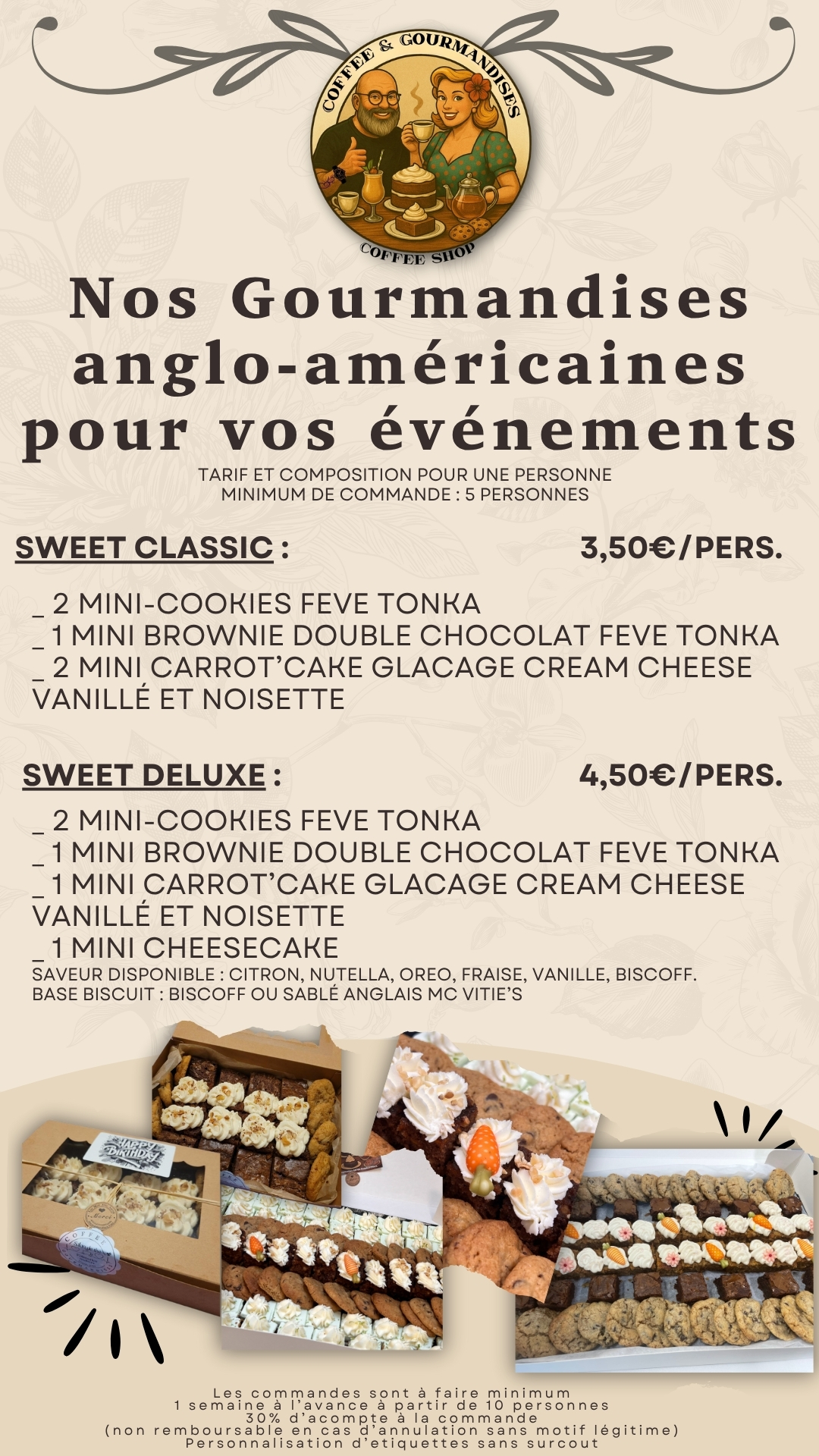 COFFEE & GOURMANDISES
COFFEE SHOP

Nos Gourmandises anglo-américaines pour vos événements

TARIF ET COMPOSITION POUR UNE PERSONNE
MINIMUM DE COMMANDE : 5 PERSONNES

SWEET CLASSIC : 3,50€/PERS.

_ 2 MINI-COOKIES FEVE TONKA
_ 1 MINI BROWNIE DOUBLE CHOCOLAT FEVE TONKA
_ 2 MINI CARROT'CAKE GLACAGE CREAM CHEESE VANILLÉ ET NOISETTE

SWEET DELUXE : 4,50€/PERS.

_ 2 MINI-COOKIES FEVE TONKA
_ 1 MINI BROWNIE DOUBLE CHOCOLAT FEVE TONKA
_ 1 MINI CARROT'CAKE GLACAGE CREAM CHEESE VANILLÉ ET NOISETTE
_ 1 MINI CHEESECAKE
SAVEUR DISPONIBLE : CITRON, NUTELLA, OREO, FRAISE, VANILLE, BISCOFF.
BASE BISCUIT : BISCOFF OU SABLÉ ANGLAIS MC VITIE'S

HAPPY BIRTHDAY

Les commandes sont à faire minimum
1 semaine à l'avance à partir de 10 personnes
30% d'acompte à la commande
(non remboursable en cas d'annulation sans motif légitime)
Personnalisation d'etiquettes sans surcout